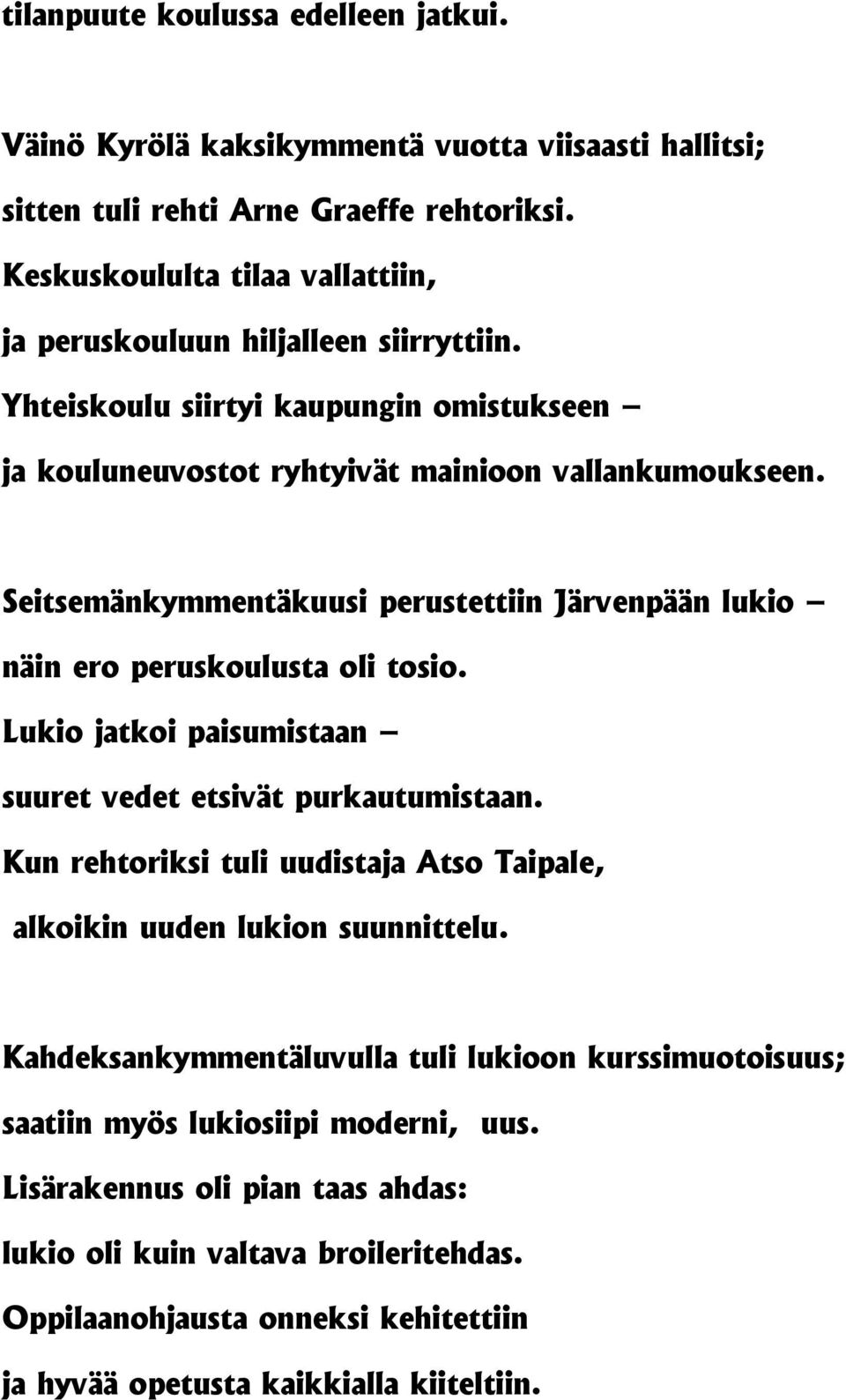 tilanpuute koulussa edelleen jatkui.

Väinö Kyrölä kaksikymmentä vuotta viisaasti hallitsi;
sitten tuli rehti Arne Graeffe rehtoriksi.
Keskuskoululta tilaa vallattiin,
ja peruskouluun hiljalleen siirryttiin.
Yhteiskoulu siirtyi kaupungin omistukseen –
ja kouluneuvostot ryhtyivät mainioon vallankumoukseen.

Seitsemänkymmentäkuusi perustettiin Järvenpään lukio –
näin ero peruskoulusta oli tosio.
Lukio jatkoi paisumistaan –
suuret vedet etsivät purkautumistaan.
Kun rehtoriksi tuli uudistaja Atso Taipale,
alkoikin uuden lukion suunnittelu.

Kahdeksankymmentäluvulla tuli lukioon kurssimuotoisuus;
saatiin myös lukiosiipi moderni, uus.
Lisärakennus oli pian taas ahdas:
lukio oli kuin valtava broileritehdas.
Oppilaanohjausta onneksi kehitettiin
ja hyvää opetusta kaikkialla kiiteltiin.